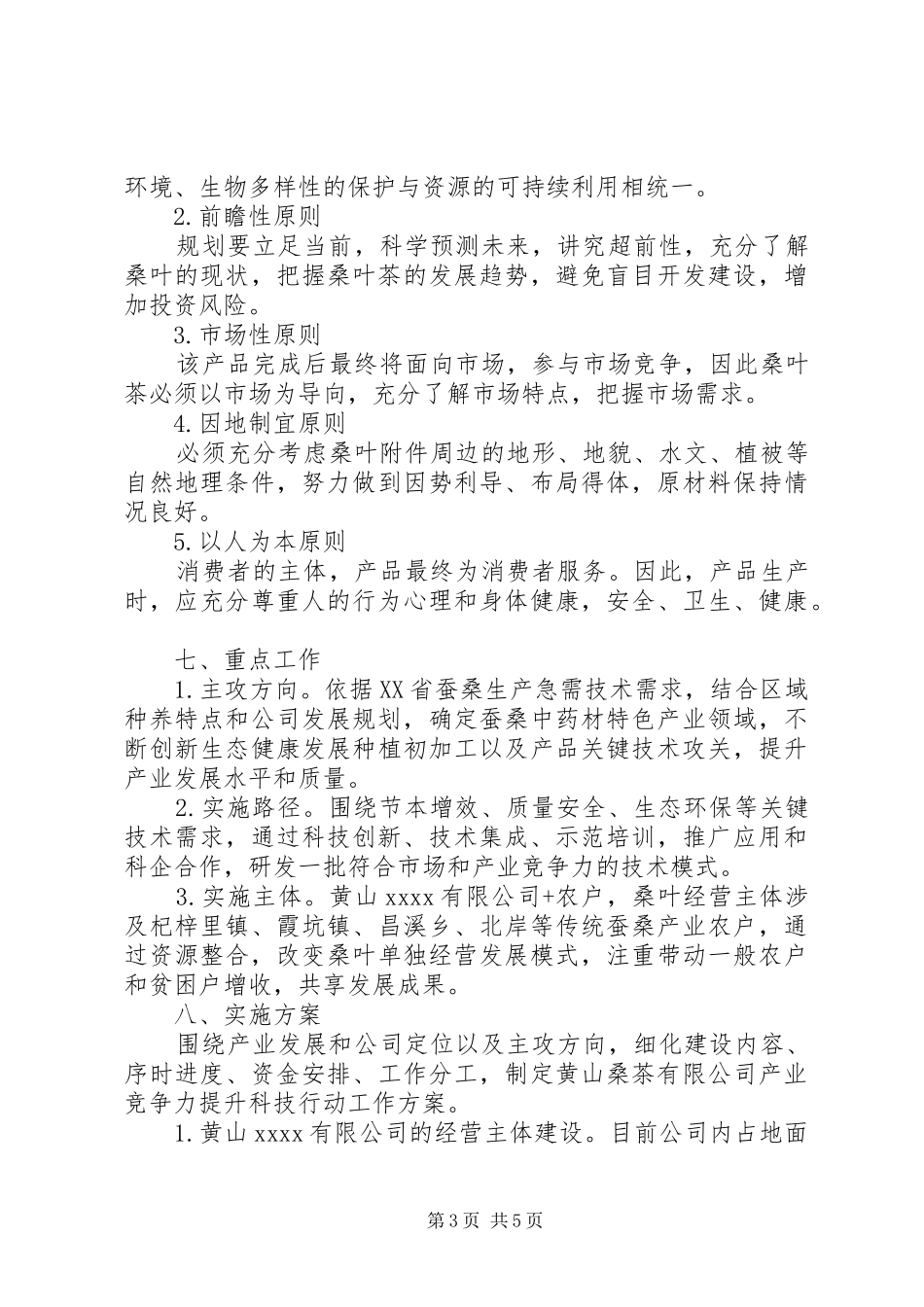 环境、生物多样性的保护与资源的可持续利用相统一。

2.前瞻性原则

规划要立足当前，科学预测未来，讲究超前性，充分了解桑叶的现状，把握桑叶茶的发展趋势，避免盲目开发建设，增加投资风险。

3.市场性原则

该产品完成后最终将面向市场，参与市场竞争，因此桑叶茶必须以市场为导向，充分了解市场特点，把握市场需求。

4.因地制宜原则

必须充分考虑桑叶附件周边的地形、地貌、水文、植被等自然地理条件，努力做到因势利导、布局得体，原材料保持情况良好。

5.以人为本原则

消费者的主体，产品最终为消费者服务。因此，产品生产时，应充分尊重人的行为心理和身体健康，安全、卫生、健康。

七、重点工作

1.主攻方向。依据XX省蚕桑生产急需技术需求，结合区域种养特点和公司发展规划，确定蚕桑中药材特色产业领域，不断创新生态健康发展种植初加工以及产品关键技术攻关，提升产业发展水平和质量。

2.实施路径。围绕节本增效、质量安全、生态环保等关键技术需求，通过科技创新、技术集成、示范培训，推广应用和科企合作，研发一批符合市场和产业竞争力的技术模式。

3.实施主体。黄山xxxx有限公司+农户，桑叶经营主体涉及杞梓里镇、霞坑镇、昌溪乡、北岸等传统蚕桑产业农户，通过资源整合，改变桑叶单独经营发展模式，注重带动一般农户和贫困户增收，共享发展成果。

八、实施方案

围绕产业发展和公司定位以及主攻方向，细化建设内容、序时进度、资金安排、工作分工，制定黄山桑茶有限公司产业竞争力提升科技行动工作方案。

1.黄山xxxx有限公司的经营主体建设。目前公司内占地面

第3页 共5页